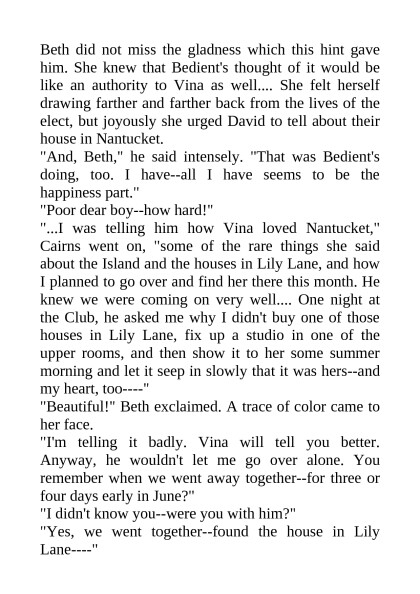 Beth did not miss the gladness which this hint gave him. She knew that Bedient's thought of it would be like an authority to Vina as well.... She felt herself drawing farther and farther back from the lives of the elect, but joyously she urged David to tell about their house in Nantucket.

"And, Beth," he said intensely. "That was Bedient's doing, too. I have--all I have seems to be the happiness part."

"Poor dear boy--how hard!"

"...I was telling him how Vina loved Nantucket," Cairns went on, "some of the rare things she said about the Island and the houses in Lily Lane, and how I planned to go over and find her there this month. He knew we were coming on very well.... One night at the Club, he asked me why I didn't buy one of those houses in Lily Lane, fix up a studio in one of the upper rooms, and then show it to her some summer morning and let it seep in slowly that it was hers--and my heart, too----"

"Beautiful!" Beth exclaimed. A trace of color came to her face.

"I'm telling it badly. Vina will tell you better. Anyway, he wouldn't let me go over alone. You remember when we went away together--for three or four days early in June?"

"I didn't know you--were you with him?"

"Yes, we went together--found the house in Lily Lane----"